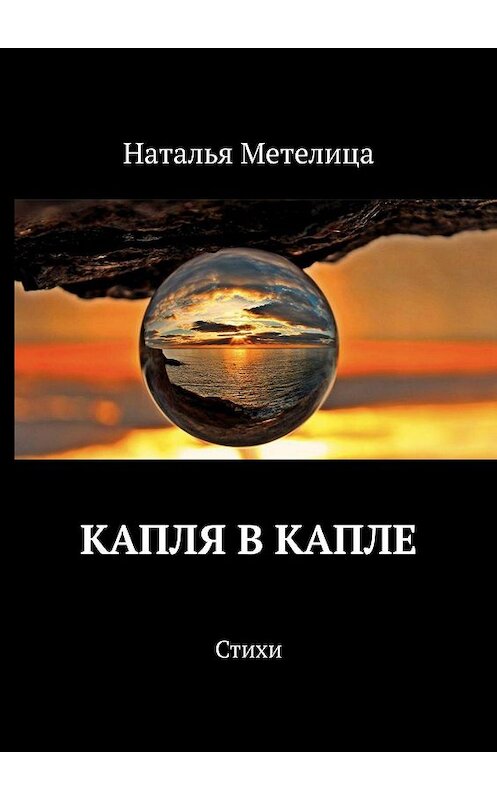 Наталья Метелица

КАПЛЯ В КАПЛЕ

Стихи